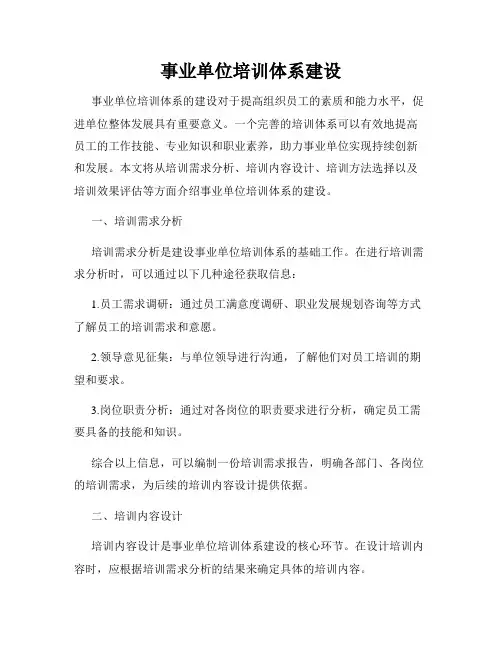 事业单位培训体系建设

事业单位培训体系的建设对于提高组织员工的素质和能力水平，促进单位整体发展具有重要意义。一个完善的培训体系可以有效地提高员工的工作技能、专业知识和职业素养，助力事业单位实现持续创新和发展。本文将从培训需求分析、培训内容设计、培训方法选择以及培训效果评估等方面介绍事业单位培训体系的建设。

一、培训需求分析

培训需求分析是建设事业单位培训体系的基础工作。在进行培训需求分析时，可以通过以下几种途径获取信息：

1.员工需求调研：通过员工满意度调研、职业发展规划咨询等方式了解员工的培训需求和意愿。

2.领导意见征集：与单位领导进行沟通，了解他们对员工培训的期望和要求。

3.岗位职责分析：通过对各岗位的职责要求进行分析，确定员工需要具备的技能和知识。

综合以上信息，可以编制一份培训需求报告，明确各部门、各岗位的培训需求，为后续的培训内容设计提供依据。

二、培训内容设计

培训内容设计是事业单位培训体系建设的核心环节。在设计培训内容时，应根据培训需求分析的结果来确定具体的培训内容。